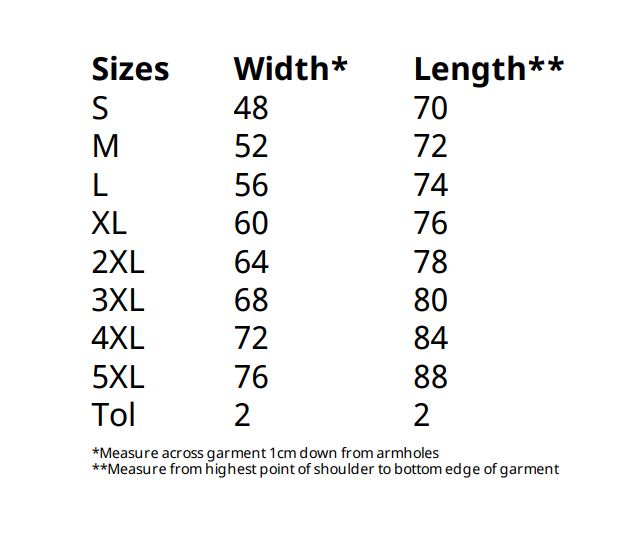 | Sizes | Width* | Length** |
|---|---|---|
| S | 48 | 70 |
| M | 52 | 72 |
| L | 56 | 74 |
| XL | 60 | 76 |
| 2XL | 64 | 78 |
| 3XL | 68 | 80 |
| 4XL | 72 | 84 |
| 5XL | 76 | 88 |
| Tol | 2 | 2 |

*Measure across garment 1cm down from armholes
**Measure from highest point of shoulder to bottom edge of garment